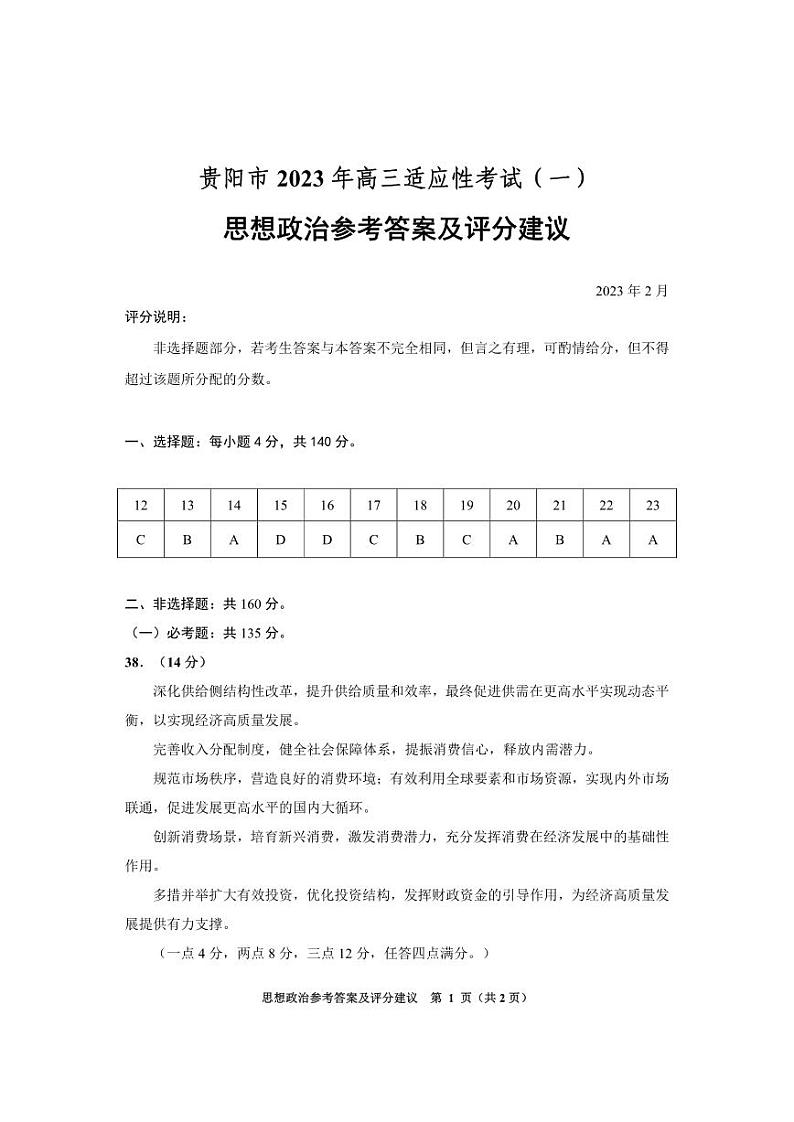 贵阳市 2023 年高三适应性考试（一）

思想政治参考答案及评分建议

2023 年 2 月

评分说明：

非选择题部分，若考生答案与本答案不完全相同，但言之有理，可酌情给分，但不得超过该题所分配的分数。

一、选择题：每小题 4 分，共 140 分。

| 12 | 13 | 14 | 15 | 16 | 17 | 18 | 19 | 20 | 21 | 22 | 23 |
|---|---|---|---|---|---|---|---|---|---|---|---|
| C | B | A | D | D | C | B | C | A | B | A | A |

二、非选择题：共 160 分。

（一）必考题：共 135 分。

38．（14 分）

深化供给侧结构性改革，提升供给质量和效率，最终促进供需在更高水平实现动态平衡，以实现经济高质量发展。

完善收入分配制度，健全社会保障体系，提振消费信心，释放内需潜力。

规范市场秩序，营造良好的消费环境；有效利用全球要素和市场资源，实现内外市场联通，促进发展更高水平的国内大循环。

创新消费场景，培育新兴消费，激发消费潜力，充分发挥消费在经济发展中的基础性作用。

多措并举扩大有效投资，优化投资结构，发挥财政资金的引导作用，为经济高质量发展提供有力支撑。

（一点 4 分，两点 8 分，三点 12 分，任答四点满分。）

思想政治参考答案及评分建议 第 1 页（共 2 页）